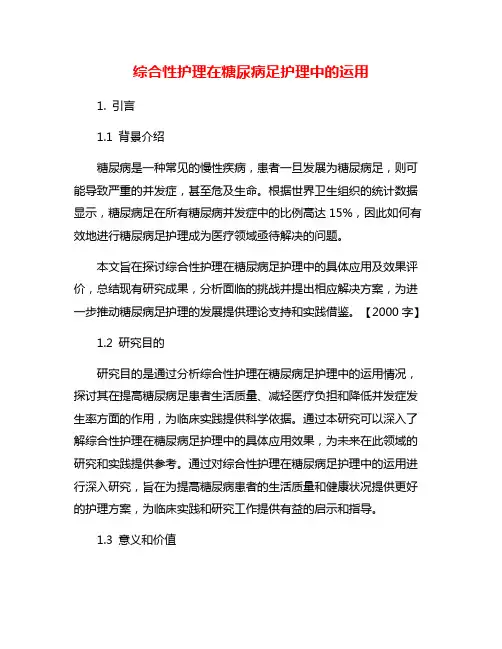 综合性护理在糖尿病足护理中的运用

1. 引言

1.1 背景介绍

糖尿病是一种常见的慢性疾病，患者一旦发展为糖尿病足，则可能导致严重的并发症，甚至危及生命。根据世界卫生组织的统计数据显示，糖尿病足在所有糖尿病并发症中的比例高达 15%，因此如何有效地进行糖尿病足护理成为医疗领域亟待解决的问题。

本文旨在探讨综合性护理在糖尿病足护理中的具体应用及效果评价，总结现有研究成果，分析面临的挑战并提出相应解决方案，为进一步推动糖尿病足护理的发展提供理论支持和实践借鉴。【2000 字】

1.2 研究目的

研究目的是通过分析综合性护理在糖尿病足护理中的运用情况，探讨其在提高糖尿病足患者生活质量、减轻医疗负担和降低并发症发生率方面的作用，为临床实践提供科学依据。通过本研究可以深入了解综合性护理在糖尿病足护理中的具体应用效果，为未来在此领域的研究和实践提供参考。通过对综合性护理在糖尿病足护理中的运用进行深入研究，旨在为提高糖尿病患者的生活质量和健康状况提供更好的护理方案，为临床实践和研究工作提供有益的启示和指导。

1.3 意义和价值